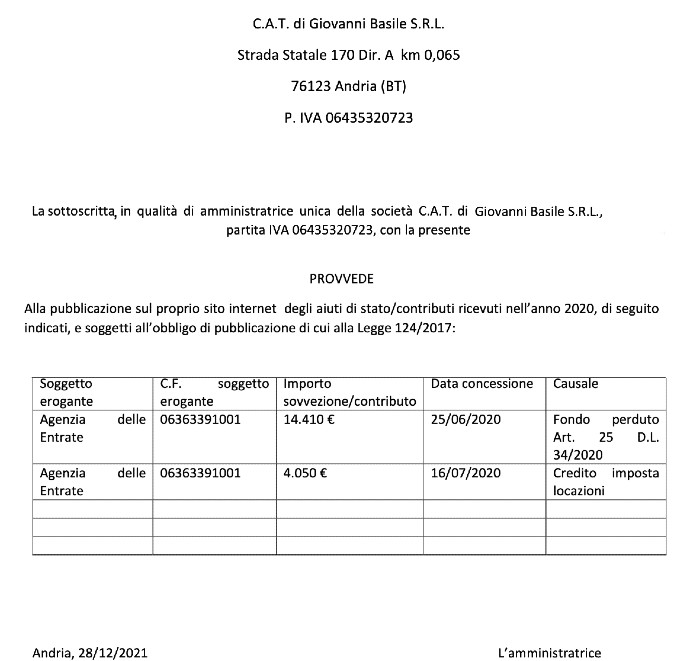 C.A.T. di Giovanni Basile S.R.L.

Strada Statale 170 Dir. A km 0,065

76123 Andria (BT)

P. IVA 06435320723

La sottoscritta, in qualità di amministratrice unica della società C.A.T. di Giovanni Basile S.R.L., partita IVA 06435320723, con la presente

PROVVEDE

Alla pubblicazione sul proprio sito internet degli aiuti di stato/contributi ricevuti nell'anno 2020, di seguito indicati, e soggetti all'obbligo di pubblicazione di cui alla Legge 124/2017:

| Soggetto erogante | C.F. soggetto erogante | Importo sovvezione/contributo | Data concessione | Causale |
|---|---|---|---|---|
| Agenzia delle Entrate | 06363391001 | 14.410 € | 25/06/2020 | Fondo perduto Art. 25 D.L. 34/2020 |
| Agenzia delle Entrate | 06363391001 | 4.050 € | 16/07/2020 | Credito imposta locazioni |
| | | | | |
| | | | | |
| | | | | |

Andria, 28/12/2021

L'amministratrice